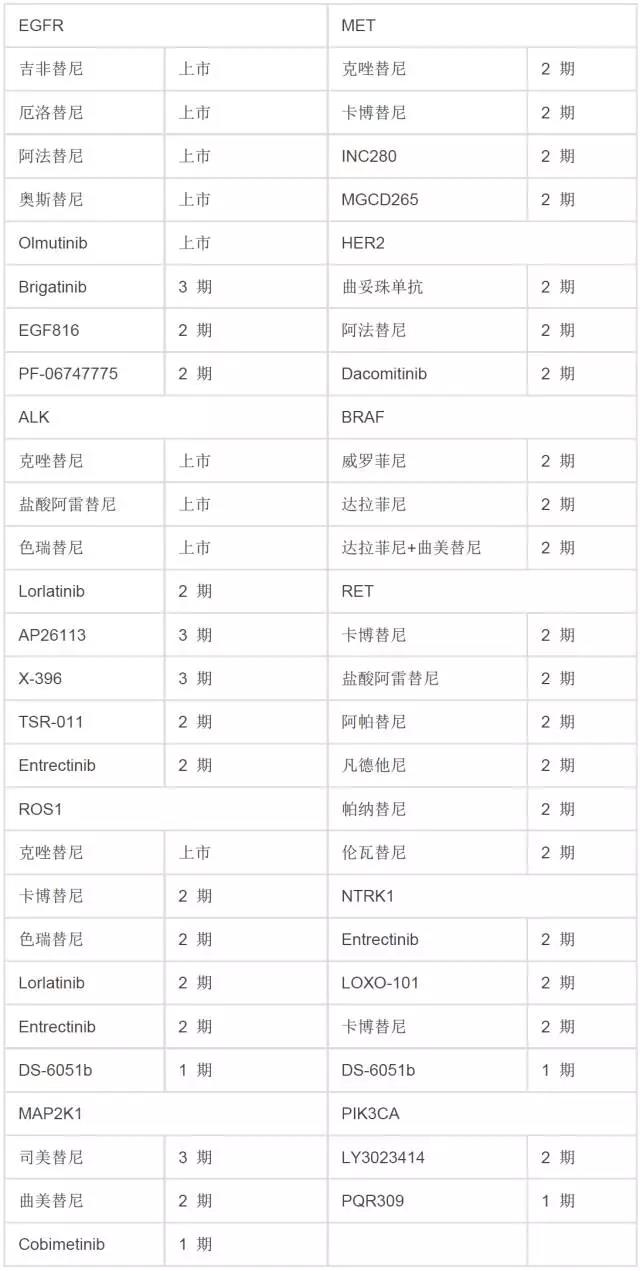 | EGFR | | MET | |
|---|---|---|---|
| 吉非替尼 | 上市 | 克唑替尼 | 2 期 |
| 厄洛替尼 | 上市 | 卡博替尼 | 2 期 |
| 阿法替尼 | 上市 | INC280 | 2 期 |
| 奥斯替尼 | 上市 | MGCD265 | 2 期 |
| Olmutinib | 上市 | HER2 | |
| Brigatinib | 3 期 | 曲妥珠单抗 | 2 期 |
| EGF816 | 2 期 | 阿法替尼 | 2 期 |
| PF-06747775 | 2 期 | Dacomitinib | 2 期 |
| ALK | | BRAF | |
| 克唑替尼 | 上市 | 威罗菲尼 | 2 期 |
| 盐酸阿雷替尼 | 上市 | 达拉菲尼 | 2 期 |
| 色瑞替尼 | 上市 | 达拉菲尼+曲美替尼 | 2 期 |
| Lorlatinib | 2 期 | RET | |
| AP26113 | 3 期 | 卡博替尼 | 2 期 |
| X-396 | 3 期 | 盐酸阿雷替尼 | 2 期 |
| TSR-011 | 2 期 | 阿帕替尼 | 2 期 |
| Entrectinib | 2 期 | 凡德他尼 | 2 期 |
| ROS1 | | 帕纳替尼 | 2 期 |
| 克唑替尼 | 上市 | 伦瓦替尼 | 2 期 |
| 卡博替尼 | 2 期 | NTRK1 | |
| 色瑞替尼 | 2 期 | Entrectinib | 2 期 |
| Lorlatinib | 2 期 | LOXO-101 | 2 期 |
| Entrectinib | 2 期 | 卡博替尼 | 2 期 |
| DS-6051b | 1 期 | DS-6051b | 1 期 |
| MAP2K1 | | PIK3CA | |
| 司美替尼 | 3 期 | LY3023414 | 2 期 |
| 曲美替尼 | 2 期 | PQR309 | 1 期 |
| Cobimetinib | 1 期 | | |